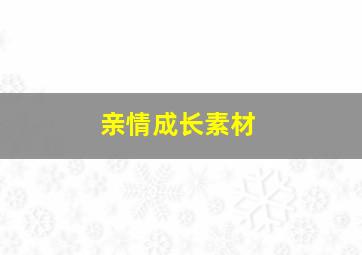 亲情成长素材